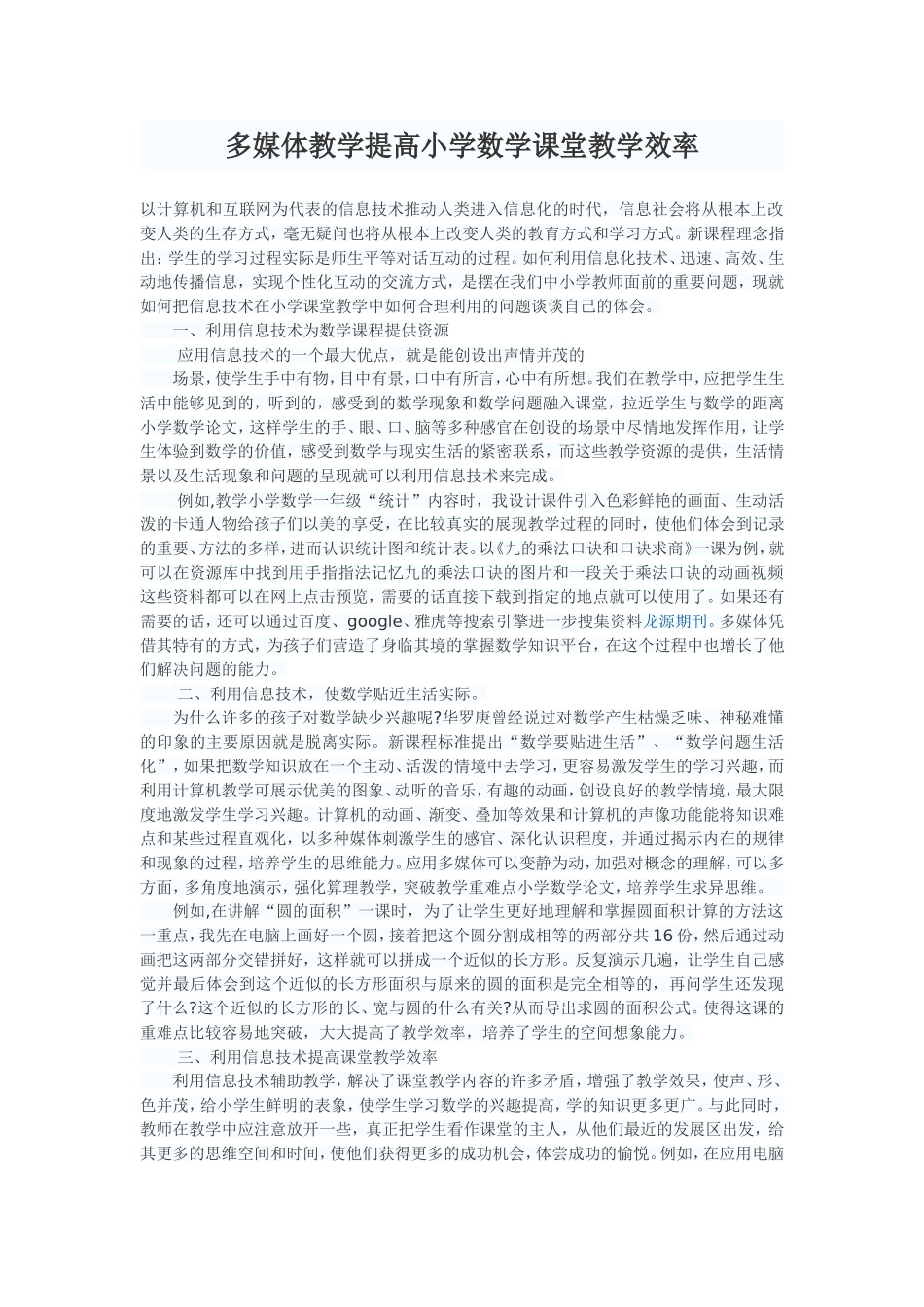 多媒体教学提高小学数学课堂教学效率

以计算机和互联网为代表的信息技术推动人类进入信息化的时代，信息社会将从根本上改变人类的生存方式，毫无疑问也将从根本上改变人类的教育方式和学习方式。新课程理念指出：学生的学习过程实际是师生平等对话互动的过程。如何利用信息化技术、迅速、高效、生动地传播信息，实现个性化互动的交流方式，是摆在我们中小学教师面前的重要问题，现就如何把信息技术在小学课堂教学中如何合理利用的问题谈谈自己的体会。

一、利用信息技术为数学课程提供资源

应用信息技术的一个最大优点，就是能创设出声情并茂的

场景，使学生手中有物，目中有景，口中有所言，心中有所想。我们在教学中，应把学生生活中能够见到的，听到的，感受到的数学现象和数学问题融入课堂，拉近学生与数学的距离小学数学论文，这样学生的手、眼、口、脑等多种感官在创设的场景中尽情地发挥作用，让学生体验到数学的价值，感受到数学与现实生活的紧密联系，而这些教学资源的提供，生活情景以及生活现象和问题的呈现就可以利用信息技术来完成。

例如,教学小学数学一年级“统计”内容时，我设计课件引入色彩鲜艳的画面、生动活泼的卡通人物给孩子们以美的享受，在比较真实的展现教学过程的同时，使他们体会到记录的重要、方法的多样，进而认识统计图和统计表。以《九的乘法口诀和口诀求商》一课为例，就可以在资源库中找到用手指指法记忆九的乘法口诀的图片和一段关于乘法口诀的动画视频这些资料都可以在网上点击预览，需要的话直接下载到指定的地点就可以使用了。如果还有需要的话，还可以通过百度、google、雅虎等搜索引擎进一步搜集资料龙源期刊。多媒体凭借其特有的方式，为孩子们营造了身临其境的掌握数学知识平台，在这个过程中也增长了他们解决问题的能力。

二、利用信息技术，使数学贴近生活实际。

为什么许多的孩子对数学缺少兴趣呢?华罗庚曾经说过对数学产生枯燥乏味、神秘难懂的印象的主要原因就是脱离实际。新课程标准提出“数学要贴进生活”、“数学问题生活化”，如果把数学知识放在一个主动、活泼的情境中去学习，更容易激发学生的学习兴趣，而利用计算机教学可展示优美的图象、动听的音乐，有趣的动画，创设良好的教学情境，最大限度地激发学生学习兴趣。计算机的动画、渐变、叠加等效果和计算机的声像功能能将知识难点和某些过程直观化，以多种媒体刺激学生的感官、深化认识程度，并通过揭示内在的规律和现象的过程，培养学生的思维能力。应用多媒体可以变静为动，加强对概念的理解，可以多方面，多角度地演示，强化算理教学，突破教学重难点小学数学论文，培养学生求异思维。

例如,在讲解“圆的面积”一课时，为了让学生更好地理解和掌握圆面积计算的方法这一重点，我先在电脑上画好一个圆，接着把这个圆分割成相等的两部分共16份，然后通过动画把这两部分交错拼好，这样就可以拼成一个近似的长方形。反复演示几遍，让学生自己感觉并最后体会到这个近似的长方形面积与原来的圆的面积是完全相等的，再问学生还发现了什么?这个近似的长方形的长、宽与圆的什么有关?从而导出求圆的面积公式。使得这课的重难点比较容易地突破，大大提高了教学效率，培养了学生的空间想象能力。

三、利用信息技术提高课堂教学效率

利用信息技术辅助教学，解决了课堂教学内容的许多矛盾，增强了教学效果，使声、形、色并茂，给小学生鲜明的表象，使学生学习数学的兴趣提高，学的知识更多更广。与此同时，教师在教学中应注意放开一些，真正把学生看作课堂的主人，从他们最近的发展区出发，给其更多的思维空间和时间，使他们获得更多的成功机会，体尝成功的愉悦。例如，在应用电脑